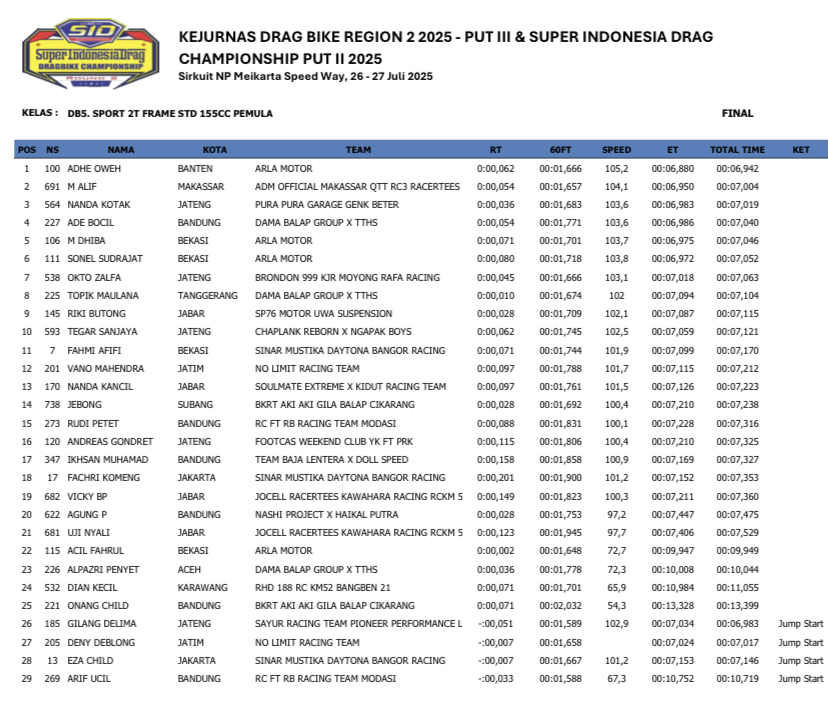 SID
Super Indonesia Drag
DRAGBIKE CHAMPIONSHIP
ROUND II

KEJURNAS DRAG BIKE REGION 2 2025 - PUT III & SUPER INDONESIA DRAG CHAMPIONSHIP PUT II 2025
Sirkuit NP Meikarta Speed Way, 26 - 27 Juli 2025

KELAS : DB5. SPORT 2T FRAME STD 155CC PEMULA

FINAL

| POS | NS | NAMA | KOTA | TEAM | RT | 60FT | SPEED | ET | TOTAL TIME | KET |
|---|---|---|---|---|---|---|---|---|---|---|
| 1 | 100 | ADHE OWEH | BANTEN | ARLA MOTOR | 0:00,062 | 00:01,666 | 105,2 | 00:06,880 | 00:06,942 | |
| 2 | 691 | M ALIF | MAKASSAR | ADM OFFICIAL MAKASSAR QTT RC3 RACERTEES | 0:00,054 | 00:01,657 | 104,1 | 00:06,950 | 00:07,004 | |
| 3 | 564 | NANDA KOTAK | JATENG | PURA PURA GARAGE GENK BETER | 0:00,036 | 00:01,683 | 103,6 | 00:06,983 | 00:07,019 | |
| 4 | 227 | ADE BOCIL | BANDUNG | DAMA BALAP GROUP X TTHS | 0:00,054 | 00:01,771 | 103,6 | 00:06,986 | 00:07,040 | |
| 5 | 106 | M DHIBA | BEKASI | ARLA MOTOR | 0:00,071 | 00:01,701 | 103,7 | 00:06,975 | 00:07,046 | |
| 6 | 111 | SONEL SUDRAJAT | BEKASI | ARLA MOTOR | 0:00,080 | 00:01,718 | 103,8 | 00:06,972 | 00:07,052 | |
| 7 | 538 | OKTO ZALFA | JATENG | BRONDON 999 KJR MOYONG RAFA RACING | 0:00,045 | 00:01,666 | 103,1 | 00:07,018 | 00:07,063 | |
| 8 | 225 | TOPIK MAULANA | TANGGERANG | DAMA BALAP GROUP X TTHS | 0:00,010 | 00:01,674 | 102 | 00:07,094 | 00:07,104 | |
| 9 | 145 | RIKI BUTONG | JABAR | SP76 MOTOR UWA SUSPENSION | 0:00,028 | 00:01,709 | 102,1 | 00:07,087 | 00:07,115 | |
| 10 | 593 | TEGAR SANJAYA | JATENG | CHAPLANK REBORN X NGAPAK BOYS | 0:00,062 | 00:01,745 | 102,5 | 00:07,059 | 00:07,121 | |
| 11 | 7 | FAHMI AFIFI | BEKASI | SINAR MUSTIKA DAYTONA BANGOR RACING | 0:00,071 | 00:01,744 | 101,9 | 00:07,099 | 00:07,170 | |
| 12 | 201 | VANO MAHENDRA | JATIM | NO LIMIT RACING TEAM | 0:00,097 | 00:01,788 | 101,7 | 00:07,115 | 00:07,212 | |
| 13 | 170 | NANDA KANCIL | JABAR | SOULMATE EXTREME X KIDUT RACING TEAM | 0:00,097 | 00:01,761 | 101,5 | 00:07,126 | 00:07,223 | |
| 14 | 738 | JEBONG | SUBANG | BKRT AKI AKI GILA BALAP CIKARANG | 0:00,028 | 00:01,692 | 100,4 | 00:07,210 | 00:07,238 | |
| 15 | 273 | RUDI PETET | BANDUNG | RC FT RB RACING TEAM MODASI | 0:00,088 | 00:01,831 | 100,1 | 00:07,228 | 00:07,316 | |
| 16 | 120 | ANDREAS GONDRET | JATENG | FOOTCAS WEEKEND CLUB YK FT PRK | 0:00,115 | 00:01,806 | 100,4 | 00:07,210 | 00:07,325 | |
| 17 | 347 | IKHSAN MUHAMAD | BANDUNG | TEAM BAJA LENTERA X DOLL SPEED | 0:00,158 | 00:01,858 | 100,9 | 00:07,169 | 00:07,327 | |
| 18 | 17 | FACHRI KOMENG | JAKARTA | SINAR MUSTIKA DAYTONA BANGOR RACING | 0:00,201 | 00:01,900 | 101,2 | 00:07,152 | 00:07,353 | |
| 19 | 682 | VICKY BP | JABAR | JOCELL RACERTEES KAWAHARA RACING RCKM 5 | 0:00,149 | 00:01,823 | 100,3 | 00:07,211 | 00:07,360 | |
| 20 | 622 | AGUNG P | BANDUNG | NASHI PROJECT X HAIKAL PUTRA | 0:00,028 | 00:01,753 | 97,2 | 00:07,447 | 00:07,475 | |
| 21 | 681 | UJI NYALI | JABAR | JOCELL RACERTEES KAWAHARA RACING RCKM 5 | 0:00,123 | 00:01,945 | 97,7 | 00:07,406 | 00:07,529 | |
| 22 | 115 | ACIL FAHRUL | BEKASI | ARLA MOTOR | 0:00,002 | 00:01,648 | 72,7 | 00:09,947 | 00:09,949 | |
| 23 | 226 | ALPAZRI PENYET | ACEH | DAMA BALAP GROUP X TTHS | 0:00,036 | 00:01,778 | 72,3 | 00:10,008 | 00:10,044 | |
| 24 | 532 | DIAN KECIL | KARAWANG | RHD 188 RC KM52 BANGBEN 21 | 0:00,071 | 00:01,701 | 65,9 | 00:10,984 | 00:11,055 | |
| 25 | 221 | ONANG CHILD | BANDUNG | BKRT AKI AKI GILA BALAP CIKARANG | 0:00,071 | 00:02,032 | 54,3 | 00:13,328 | 00:13,399 | |
| 26 | 185 | GILANG DELIMA | JATENG | SAYUR RACING TEAM PIONEER PERFORMANCE L | -:00,051 | 00:01,589 | 102,9 | 00:07,034 | 00:06,983 | Jump Start |
| 27 | 205 | DENY DEBLONG | JATIM | NO LIMIT RACING TEAM | -:00,007 | 00:01,658 | | 00:07,024 | 00:07,017 | Jump Start |
| 28 | 13 | EZA CHILD | JAKARTA | SINAR MUSTIKA DAYTONA BANGOR RACING | -:00,007 | 00:01,667 | 101,2 | 00:07,153 | 00:07,146 | Jump Start |
| 29 | 269 | ARIF UCIL | BANDUNG | RC FT RB RACING TEAM MODASI | -:00,033 | 00:01,588 | 67,3 | 00:10,752 | 00:10,719 | Jump Start |